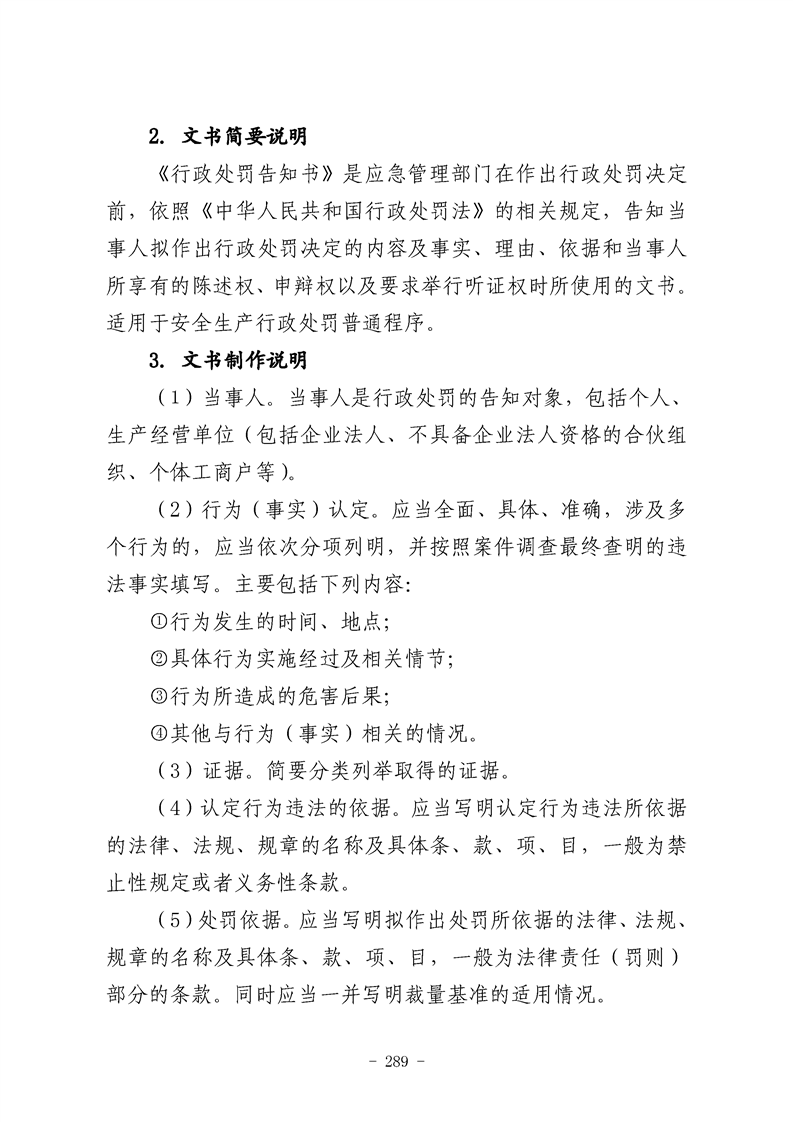 2. 文书简要说明

《行政处罚告知书》是应急管理部门在作出行政处罚决定前，依照《中华人民共和国行政处罚法》的相关规定，告知当事人拟作出行政处罚决定的内容及事实、理由、依据和当事人所享有的陈述权、申辩权以及要求举行听证权时所使用的文书。适用于安全生产行政处罚普通程序。

3. 文书制作说明

（1）当事人。当事人是行政处罚的告知对象，包括个人、生产经营单位（包括企业法人、不具备企业法人资格的合伙组织、个体工商户等）。

（2）行为（事实）认定。应当全面、具体、准确，涉及多个行为的，应当依次分项列明，并按照案件调查最终查明的违法事实填写。主要包括下列内容:

①行为发生的时间、地点;

②具体行为实施经过及相关情节;

③行为所造成的危害后果;

④其他与行为（事实）相关的情况。

（3）证据。简要分类列举取得的证据。

（4）认定行为违法的依据。应当写明认定行为违法所依据的法律、法规、规章的名称及具体条、款、项、目，一般为禁止性规定或者义务性条款。

（5）处罚依据。应当写明拟作出处罚所依据的法律、法规、规章的名称及具体条、款、项、目，一般为法律责任（罚则）部分的条款。同时应当一并写明裁量基准的适用情况。

- 289 -